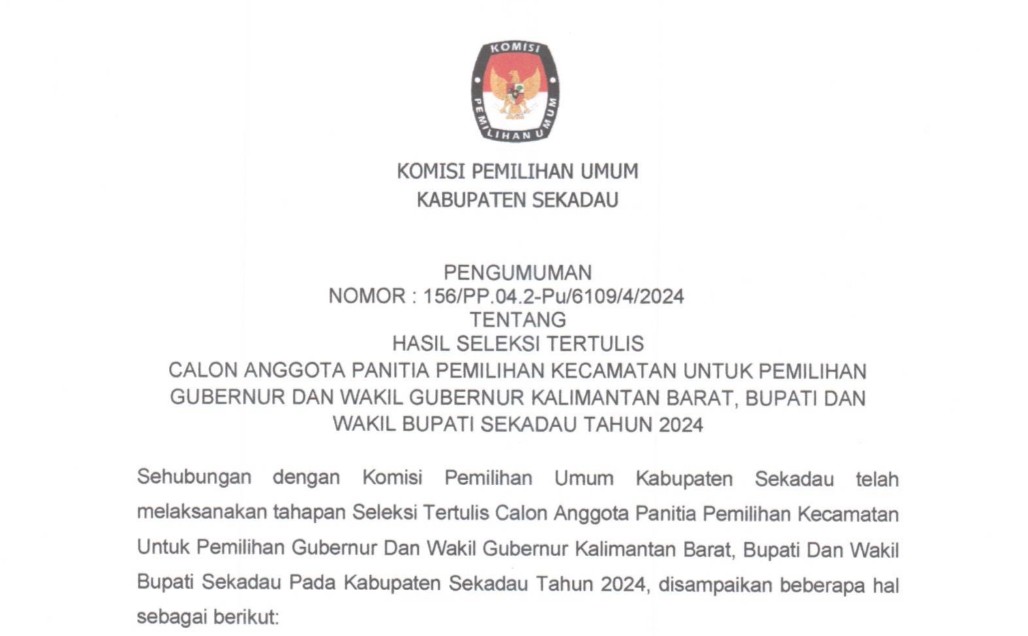 KOMISI PEMILIHAN UMUM

KOMISI PEMILIHAN UMUM
KABUPATEN SEKADAU

PENGUMUMAN
NOMOR : 156/PP.04.2-Pu/6109/4/2024
TENTANG
HASIL SELEKSI TERTULIS
CALON ANGGOTA PANITIA PEMILIHAN KECAMATAN UNTUK PEMILIHAN GUBERNUR DAN WAKIL GUBERNUR KALIMANTAN BARAT, BUPATI DAN WAKIL BUPATI SEKADAU TAHUN 2024

Sehubungan dengan Komisi Pemilihan Umum Kabupaten Sekadau telah melaksanakan tahapan Seleksi Tertulis Calon Anggota Panitia Pemilihan Kecamatan Untuk Pemilihan Gubernur Dan Wakil Gubernur Kalimantan Barat, Bupati Dan Wakil Bupati Sekadau Pada Kabupaten Sekadau Tahun 2024, disampaikan beberapa hal sebagai berikut: